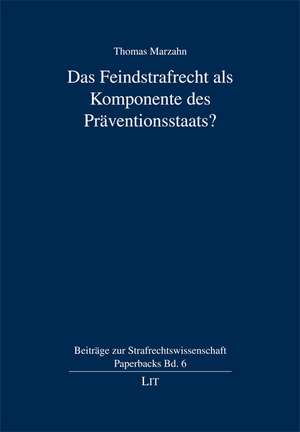 Thomas Marzahn

Das Feindstrafrecht als Komponente des Präventionsstaats?

Beiträge zur Strafrechtswissenschaft
Paperbacks Bd. 6

LIT